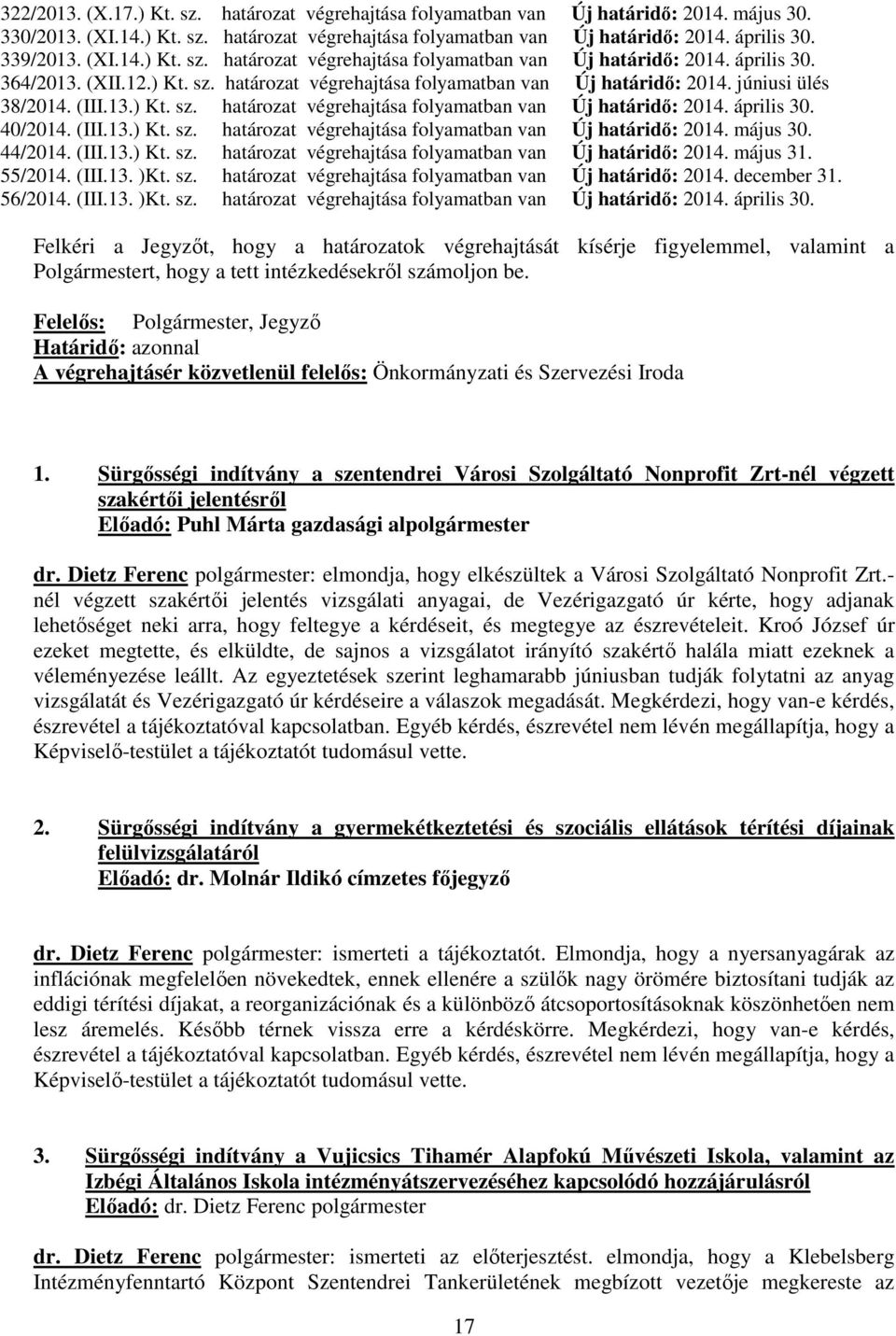 322/2013. (X.17.) Kt. sz. határozat végrehajtása folyamatban van Új határidő: 2014. május 30.
330/2013. (XI.14.) Kt. sz. határozat végrehajtása folyamatban van Új határidő: 2014. április 30.
339/2013. (XI.14.) Kt. sz. határozat végrehajtása folyamatban van Új határidő: 2014. április 30.
364/2013. (XII.12.) Kt. sz. határozat végrehajtása folyamatban van Új határidő: 2014. júniusi ülés
38/2014. (III.13.) Kt. sz. határozat végrehajtása folyamatban van Új határidő: 2014. április 30.
40/2014. (III.13.) Kt. sz. határozat végrehajtása folyamatban van Új határidő: 2014. május 30.
44/2014. (III.13.) Kt. sz. határozat végrehajtása folyamatban van Új határidő: 2014. május 31.
55/2014. (III.13. )Kt. sz. határozat végrehajtása folyamatban van Új határidő: 2014. december 31.
56/2014. (III.13. )Kt. sz. határozat végrehajtása folyamatban van Új határidő: 2014. április 30.

Felkéri a Jegyzőt, hogy a határozatok végrehajtását kísérje figyelemmel, valamint a Polgármestert, hogy a tett intézkedésekről számoljon be.

Felelős: Polgármester, Jegyző
Határidő: azonnal
A végrehajtásér közvetlenül felelős: Önkormányzati és Szervezési Iroda

1. Sürgősségi indítvány a szentendrei Városi Szolgáltató Nonprofit Zrt-nél végzett szakértői jelentésről
Előadó: Puhl Márta gazdasági alpolgármester

dr. Dietz Ferenc polgármester: elmondja, hogy elkészültek a Városi Szolgáltató Nonprofit Zrt.-nél végzett szakértői jelentés vizsgálati anyagai, de Vezérigazgató úr kérte, hogy adjanak lehetőséget neki arra, hogy feltegye a kérdéseit, és megtegye az észrevételeit. Kroó József úr ezeket megtette, és elküldte, de sajnos a vizsgálatot irányító szakértő halála miatt ezeknek a véleményezése leállt. Az egyeztetések szerint leghamarabb júniusban tudják folytatni az anyag vizsgálatát és Vezérigazgató úr kérdéseire a válaszok megadását. Megkérdezi, hogy van-e kérdés, észrevétel a tájékoztatóval kapcsolatban. Egyéb kérdés, észrevétel nem lévén megállapítja, hogy a Képviselő-testület a tájékoztatót tudomásul vette.

2. Sürgősségi indítvány a gyermekétkeztetési és szociális ellátások térítési díjainak felülvizsgálatáról
Előadó: dr. Molnár Ildikó címzetes főjegyző

dr. Dietz Ferenc polgármester: ismerteti a tájékoztatót. Elmondja, hogy a nyersanyagárak az inflációnak megfelelően növekedtek, ennek ellenére a szülők nagy örömére biztosítani tudják az eddigi térítési díjakat, a reorganizációnak és a különböző átcsoportosításoknak köszönhetően nem lesz áremelés. Később térnek vissza erre a kérdéskörre. Megkérdezi, hogy van-e kérdés, észrevétel a tájékoztatóval kapcsolatban. Egyéb kérdés, észrevétel nem lévén megállapítja, hogy a Képviselő-testület a tájékoztatót tudomásul vette.

3. Sürgősségi indítvány a Vujicsics Tihamér Alapfokú Művészeti Iskola, valamint az Izbégi Általános Iskola intézményátszervezéséhez kapcsolódó hozzájárulásról
Előadó: dr. Dietz Ferenc polgármester

dr. Dietz Ferenc polgármester: ismerteti az előterjesztést. elmondja, hogy a Klebelsberg Intézményfenntartó Központ Szentendrei Tankerületének megbízott vezetője megkereste az

17